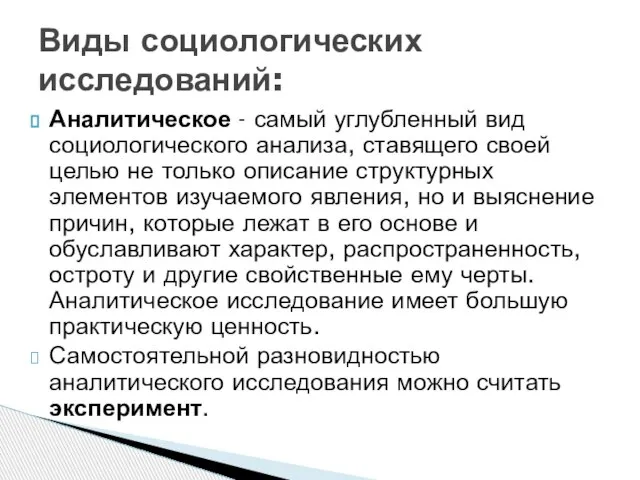 Виды социологических исследований:

Аналитическое - самый углубленный вид социологического анализа, ставящего своей целью не только описание структурных элементов изучаемого явления, но и выяснение причин, которые лежат в его основе и обуславливают характер, распространенность, остроту и другие свойственные ему черты. Аналитическое исследование имеет большую практическую ценность.

Самостоятельной разновидностью аналитического исследования можно считать эксперимент.